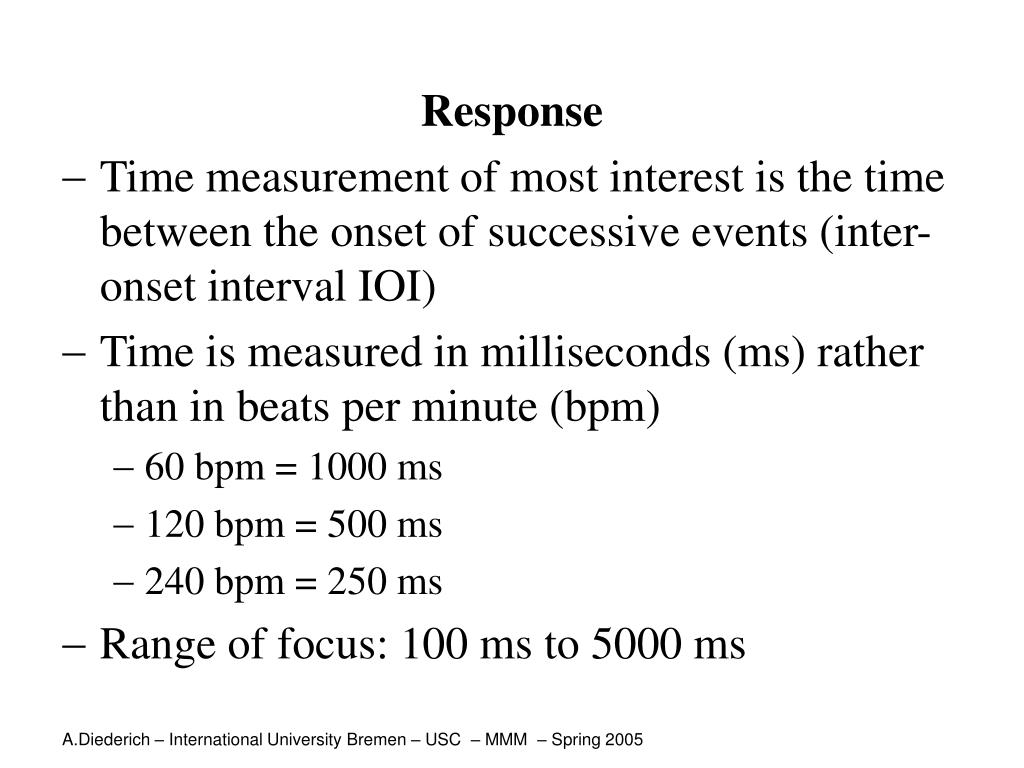 Response

– Time measurement of most interest is the time between the onset of successive events (inter-onset interval IOI)

– Time is measured in milliseconds (ms) rather than in beats per minute (bpm)

– 60 bpm = 1000 ms

– 120 bpm = 500 ms

– 240 bpm = 250 ms

– Range of focus: 100 ms to 5000 ms

A.Diederich – International University Bremen – USC – MMM – Spring 2005